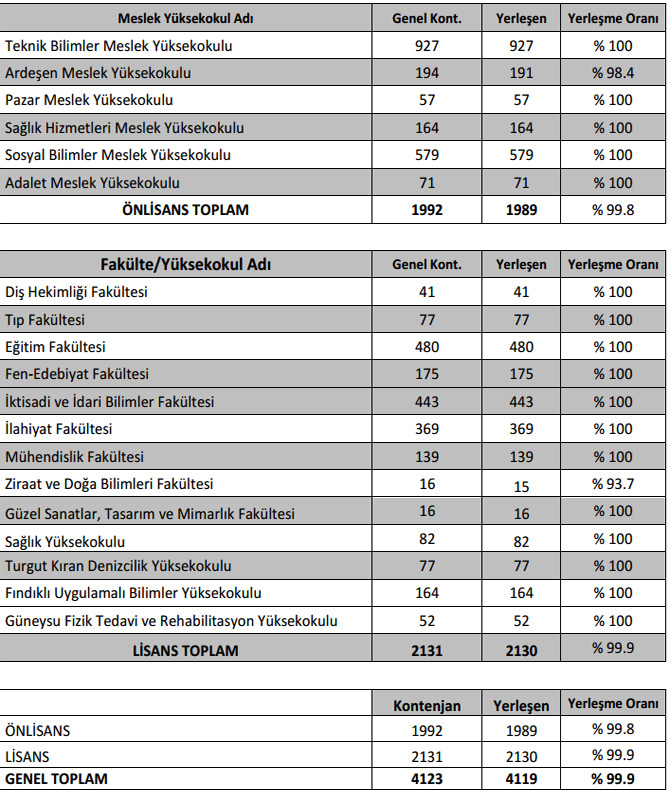 | Meslek Yüksekokul Adı | Genel Kont. | Yerleşen | Yerleşme Oranı |
|---|---|---|---|
| Teknik Bilimler Meslek Yüksekokulu | 927 | 927 | % 100 |
| Ardeşen Meslek Yüksekokulu | 194 | 191 | % 98.4 |
| Pazar Meslek Yüksekokulu | 57 | 57 | % 100 |
| Sağlık Hizmetleri Meslek Yüksekokulu | 164 | 164 | % 100 |
| Sosyal Bilimler Meslek Yüksekokulu | 579 | 579 | % 100 |
| Adalet Meslek Yüksekokulu | 71 | 71 | % 100 |
| ÖNLİSANS TOPLAM | 1992 | 1989 | % 99.8 |

| Fakülte/Yüksekokul Adı | Genel Kont. | Yerleşen | Yerleşme Oranı |
|---|---|---|---|
| Diş Hekimliği Fakültesi | 41 | 41 | % 100 |
| Tıp Fakültesi | 77 | 77 | % 100 |
| Eğitim Fakültesi | 480 | 480 | % 100 |
| Fen-Edebiyat Fakültesi | 175 | 175 | % 100 |
| İktisadi ve İdari Bilimler Fakültesi | 443 | 443 | % 100 |
| İlahiyat Fakültesi | 369 | 369 | % 100 |
| Mühendislik Fakültesi | 139 | 139 | % 100 |
| Ziraat ve Doğa Bilimleri Fakültesi | 16 | 15 | % 93.7 |
| Güzel Sanatlar, Tasarım ve Mimarlık Fakültesi | 16 | 16 | % 100 |
| Sağlık Yüksekokulu | 82 | 82 | % 100 |
| Turgut Kıran Denizcilik Yüksekokulu | 77 | 77 | % 100 |
| Fındıklı Uygulamalı Bilimler Yüksekokulu | 164 | 164 | % 100 |
| Güneysu Fizik Tedavi ve Rehabilitasyon Yüksekokulu | 52 | 52 | % 100 |
| LİSANS TOPLAM | 2131 | 2130 | % 99.9 |

| | Kontenjan | Yerleşen | Yerleşme Oranı |
|---|---|---|---|
| ÖNLİSANS | 1992 | 1989 | % 99.8 |
| LİSANS | 2131 | 2130 | % 99.9 |
| GENEL TOPLAM | 4123 | 4119 | % 99.9 |